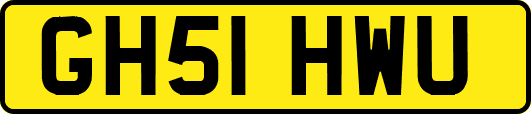 GH51 HWU